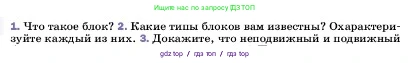 Ищите нас по запросу ГДЗ ТОП

1. Что такое блок? 2. Какие типы блоков вам известны? Охарактеризуйте каждый из них. 3. Докажите, что неподвижный и подвижный

gdz top / гдз топ / гдз top